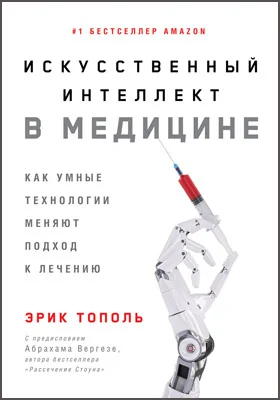 #1 БЕСТСЕЛЛЕР AMAZON

ИСКУССТВЕННЫЙ ИНТЕЛЛЕКТ В МЕДИЦИНЕ

КАК УМНЫЕ ТЕХНОЛОГИИ МЕНЯЮТ ПОДХОД К ЛЕЧЕНИЮ

ЭРИК ТОПОЛЬ

С предисловием Абрахама Вергезе, автора бестселлера «Рассечение Стоуна»